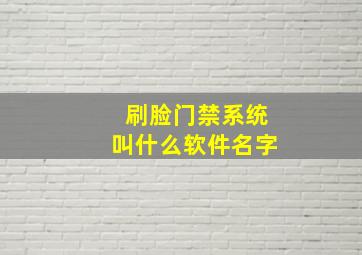 刷脸门禁系统
叫什么软件名字